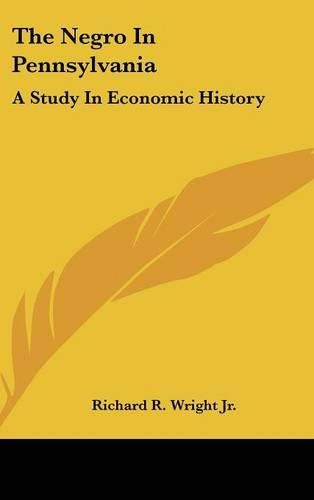 The Negro In Pennsylvania

A Study In Economic History

Richard R. Wright Jr.